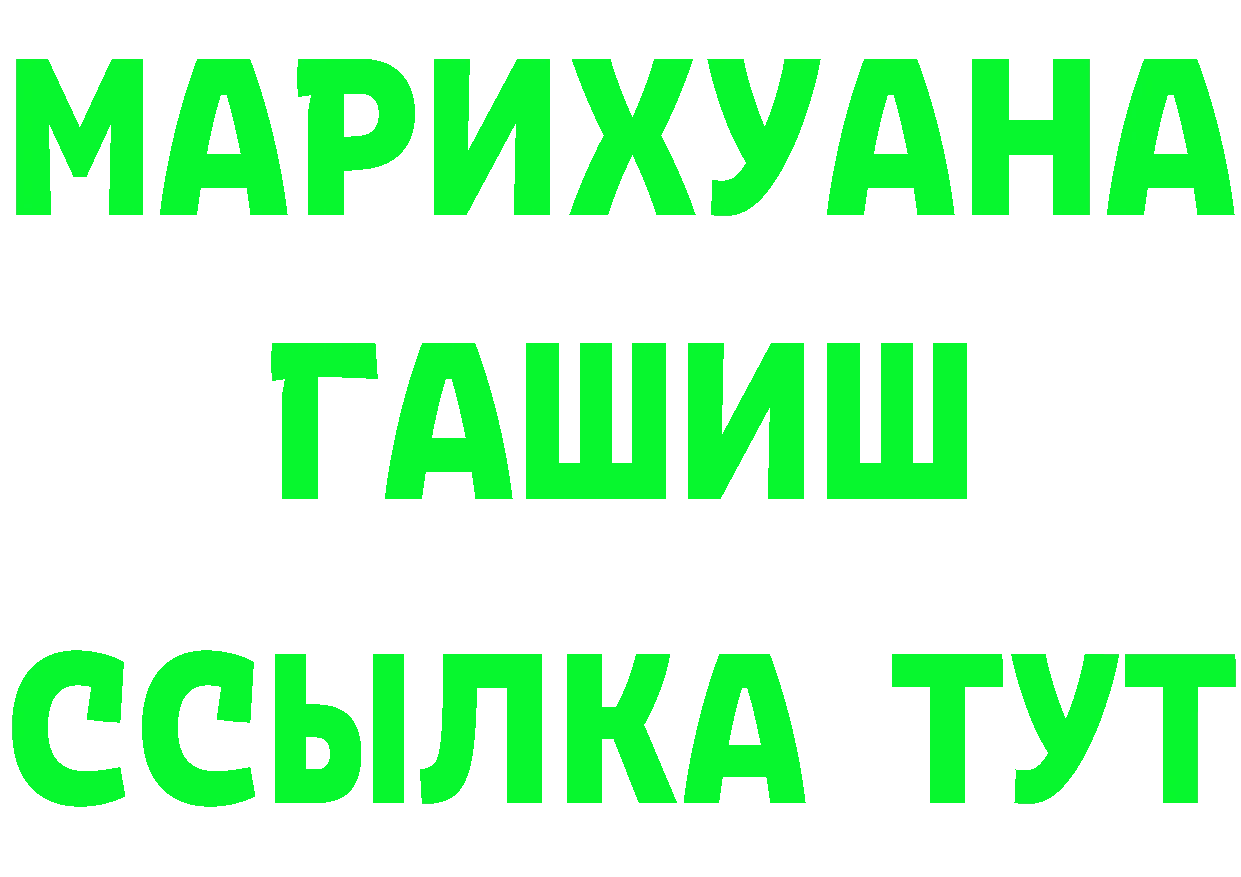 МАРИХУАНА
ГАШИШ
ССЫЛКА ТУТ